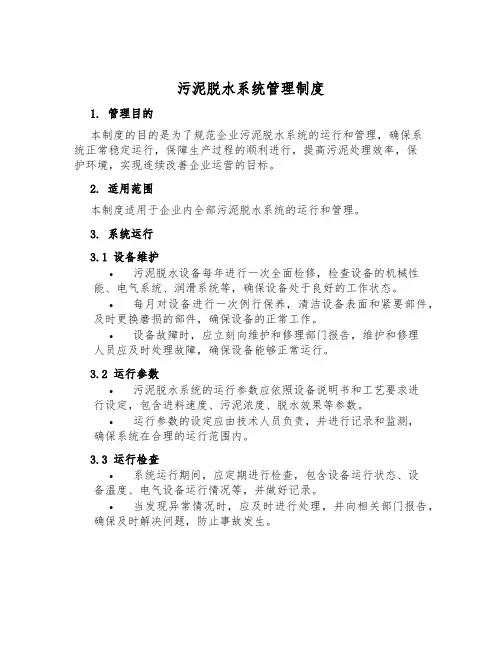 污泥脱水系统管理制度

1. 管理目的

本制度的目的是为了规范企业污泥脱水系统的运行和管理，确保系统正常稳定运行，保障生产过程的顺利进行，提高污泥处理效率，保护环境，实现连续改善企业运营的目标。

2. 适用范围

本制度适用于企业内全部污泥脱水系统的运行和管理。

3. 系统运行

3.1 设备维护

• 污泥脱水设备每年进行一次全面检修，检查设备的机械性能、电气系统、润滑系统等，确保设备处于良好的工作状态。

• 每月对设备进行一次例行保养，清洁设备表面和紧要部件，及时更换磨损的部件，确保设备的正常工作。

• 设备故障时，应立刻向维护和修理部门报告，维护和修理人员应及时处理故障，确保设备能够正常运行。

3.2 运行参数

• 污泥脱水系统的运行参数应依照设备说明书和工艺要求进行设定，包含进料速度、污泥浓度、脱水效果等参数。

• 运行参数的设定应由技术人员负责，并进行记录和监测，确保系统在合理的运行范围内。

3.3 运行检查

• 系统运行期间，应定期进行检查，包含设备运行状态、设备温度、电气设备运行情况等，并做好记录。

• 当发现异常情况时，应及时进行处理，并向相关部门报告，确保及时解决问题，防止事故发生。